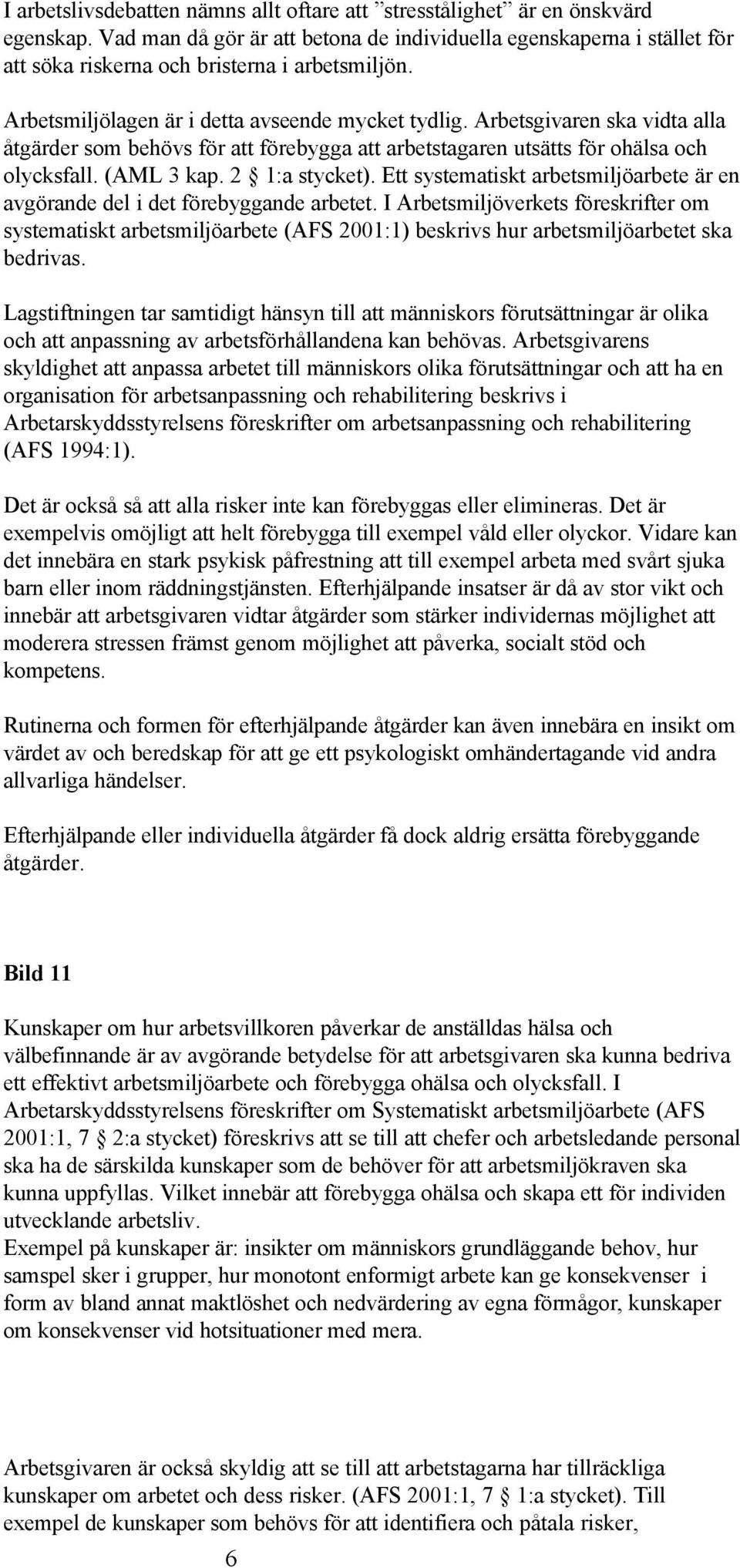 I arbetslivsdebatten nämns allt oftare att ”stresstålighet” är en önskvärd egenskap. Vad man då gör är att betona de individuella egenskaperna i stället för att söka riskerna och bristerna i arbetsmiljön.

Arbetsmiljölagen är i detta avseende mycket tydlig. Arbetsgivaren ska vidta alla åtgärder som behövs för att förebygga att arbetstagaren utsätts för ohälsa och olycksfall. (AML 3 kap. 2 § 1:a stycket). Ett systematiskt arbetsmiljöarbete är en avgörande del i det förebyggande arbetet. I Arbetsmiljöverkets föreskrifter om systematiskt arbetsmiljöarbete (AFS 2001:1) beskrivs hur arbetsmiljöarbetet ska bedrivas.

Lagstiftningen tar samtidigt hänsyn till att människors förutsättningar är olika och att anpassning av arbetsförhållandena kan behövas. Arbetsgivarens skyldighet att anpassa arbetet till människors olika förutsättningar och att ha en organisation för arbetsanpassning och rehabilitering beskrivs i Arbetarskyddsstyrelsens föreskrifter om arbetsanpassning och rehabilitering (AFS 1994:1).

Det är också så att alla risker inte kan förebyggas eller elimineras. Det är exempelvis omöjligt att helt förebygga till exempel våld eller olyckor. Vidare kan det innebära en stark psykisk påfrestning att till exempel arbeta med svårt sjuka barn eller inom räddningstjänsten. Efterhjälpande insatser är då av stor vikt och innebär att arbetsgivaren vidtar åtgärder som stärker individernas möjlighet att moderera stressen främst genom möjlighet att påverka, socialt stöd och kompetens.

Rutinerna och formen för efterhjälpande åtgärder kan även innebära en insikt om värdet av och beredskap för att ge ett psykologiskt omhändertagande vid andra allvarliga händelser.

Efterhjälpande eller individuella åtgärder få dock aldrig ersätta förebyggande åtgärder.

Bild 11

Kunskaper om hur arbetsvillkoren påverkar de anställdas hälsa och välbefinnande är av avgörande betydelse för att arbetsgivaren ska kunna bedriva ett effektivt arbetsmiljöarbete och förebygga ohälsa och olycksfall. I Arbetarskyddsstyrelsens föreskrifter om Systematiskt arbetsmiljöarbete (AFS 2001:1, 7 § 2:a stycket) föreskrivs att se till att chefer och arbetsledande personal ska ha de särskilda kunskaper som de behöver för att arbetsmiljökraven ska kunna uppfyllas. Vilket innebär att förebygga ohälsa och skapa ett för individen utvecklande arbetsliv.
Exempel på kunskaper är: insikter om människors grundläggande behov, hur samspel sker i grupper, hur monotont enformigt arbete kan ge konsekvenser i form av bland annat maktlöshet och nedvärdering av egna förmågor, kunskaper om konsekvenser vid hotsituationer med mera.

Arbetsgivaren är också skyldig att se till att arbetstagarna har tillräckliga kunskaper om arbetet och dess risker. (AFS 2001:1, 7 § 1:a stycket). Till exempel de kunskaper som behövs för att identifiera och påtala risker,

6